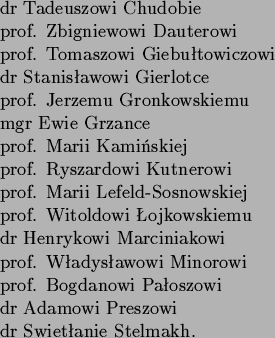 dr Tadeuszowi Chudobie
prof. Zbigniewowi Dauterowi
prof. Tomaszowi Giebułtowiczowi
dr Stanisławowi Gierlotce
prof. Jerzemu Gronkowskiemu
mgr Ewie Grzance
prof. Marii Kamińskiej
prof. Ryszardowi Kutnerowi
prof. Marii Lefeld-Sosnowskiej
prof. Witoldowi Łojkowskiemu
dr Henrykowi Marciniakowi
prof. Władysławowi Minorowi
prof. Bogdanowi Pałoszowi
dr Adamowi Preszowi
dr Swietłanie Stelmakh.